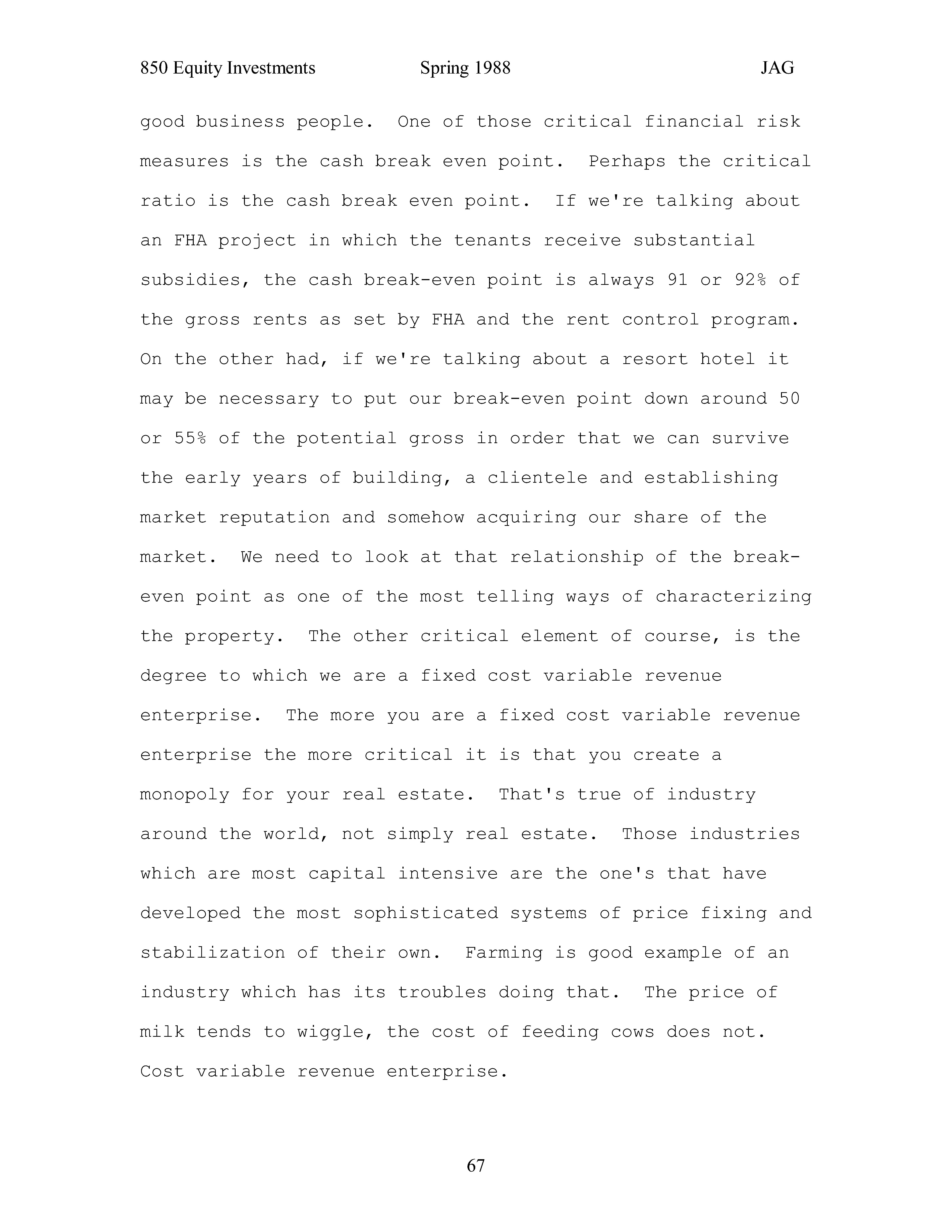 850 Equity Investments Spring 1988 JAG

good business people. One of those critical financial risk measures is the cash break even point. Perhaps the critical ratio is the cash break even point. If we're talking about an FHA project in which the tenants receive substantial subsidies, the cash break-even point is always 91 or 92% of the gross rents as set by FHA and the rent control program. On the other had, if we're talking about a resort hotel it may be necessary to put our break-even point down around 50 or 55% of the potential gross in order that we can survive the early years of building, a clientele and establishing market reputation and somehow acquiring our share of the market. We need to look at that relationship of the break-even point as one of the most telling ways of characterizing the property. The other critical element of course, is the degree to which we are a fixed cost variable revenue enterprise. The more you are a fixed cost variable revenue enterprise the more critical it is that you create a monopoly for your real estate. That's true of industry around the world, not simply real estate. Those industries which are most capital intensive are the one's that have developed the most sophisticated systems of price fixing and stabilization of their own. Farming is good example of an industry which has its troubles doing that. The price of milk tends to wiggle, the cost of feeding cows does not. Cost variable revenue enterprise.

67